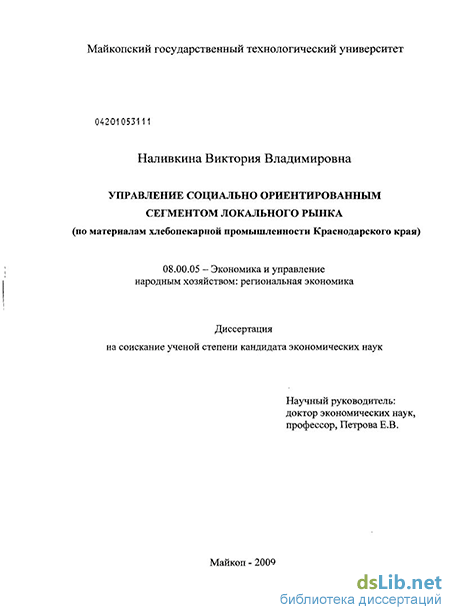 Майкопский государственный технологический университет

04201053111

Наливкина Виктория Владимировна

УПРАВЛЕНИЕ СОЦИАЛЬНО ОРИЕНТИРОВАННЫМ СЕГМЕНТОМ ЛОКАЛЬНОГО РЫНКА
(по материалам хлебопекарной промышленности Краснодарского края)

08.00.05 – Экономика и управление народным хозяйством: региональная экономика

Диссертация
на соискание ученой степени кандидата экономических наук

Научный руководитель:
доктор экономических наук,
профессор, Петрова Е.В.

Майкоп - 2009

dsLib.net
библиотека диссертаций